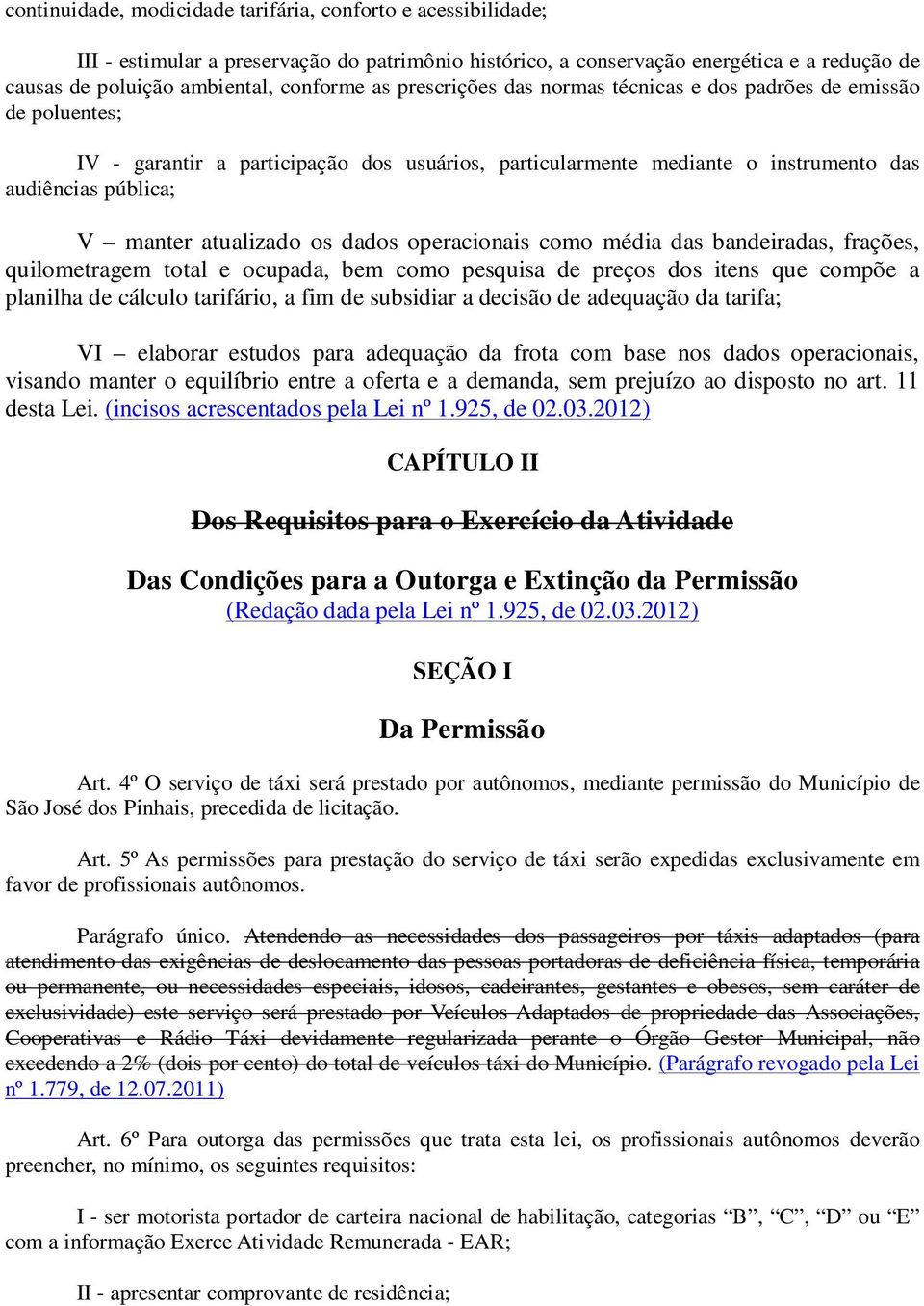 continuidade, modicidade tarifária, conforto e acessibilidade;

III - estimular a preservação do patrimônio histórico, a conservação energética e a redução de causas de poluição ambiental, conforme as prescrições das normas técnicas e dos padrões de emissão de poluentes;

IV - garantir a participação dos usuários, particularmente mediante o instrumento das audiências pública;

V – manter atualizado os dados operacionais como média das bandeiradas, frações, quilometragem total e ocupada, bem como pesquisa de preços dos itens que compõe a planilha de cálculo tarifário, a fim de subsidiar a decisão de adequação da tarifa;

VI – elaborar estudos para adequação da frota com base nos dados operacionais, visando manter o equilíbrio entre a oferta e a demanda, sem prejuízo ao disposto no art. 11 desta Lei. (incisos acrescentados pela Lei nº 1.925, de 02.03.2012)

CAPÍTULO II

Dos Requisitos para o Exercício da Atividade

Das Condições para a Outorga e Extinção da Permissão
(Redação dada pela Lei nº 1.925, de 02.03.2012)

SEÇÃO I

Da Permissão

Art. 4º O serviço de táxi será prestado por autônomos, mediante permissão do Município de São José dos Pinhais, precedida de licitação.

Art. 5º As permissões para prestação do serviço de táxi serão expedidas exclusivamente em favor de profissionais autônomos.

Parágrafo único. Atendendo as necessidades dos passageiros por táxis adaptados (para atendimento das exigências de deslocamento das pessoas portadoras de deficiência física, temporária ou permanente, ou necessidades especiais, idosos, cadeirantes, gestantes e obesos, sem caráter de exclusividade) este serviço será prestado por Veículos Adaptados de propriedade das Associações, Cooperativas e Rádio Táxi devidamente regularizada perante o Órgão Gestor Municipal, não excedendo a 2% (dois por cento) do total de veículos táxi do Município. (Parágrafo revogado pela Lei nº 1.779, de 12.07.2011)

Art. 6º Para outorga das permissões que trata esta lei, os profissionais autônomos deverão preencher, no mínimo, os seguintes requisitos:

I - ser motorista portador de carteira nacional de habilitação, categorias “B”, “C”, “D” ou “E” com a informação Exerce Atividade Remunerada - EAR;

II - apresentar comprovante de residência;